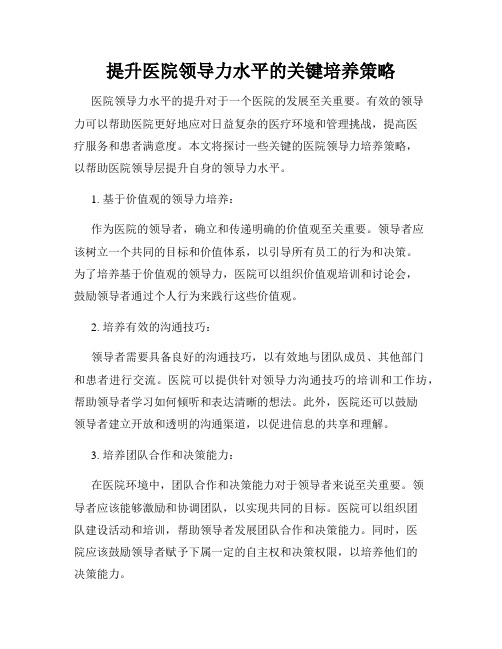 提升医院领导力水平的关键培养策略

医院领导力水平的提升对于一个医院的发展至关重要。有效的领导力可以帮助医院更好地应对日益复杂的医疗环境和管理挑战，提高医疗服务和患者满意度。本文将探讨一些关键的医院领导力培养策略，以帮助医院领导层提升自身的领导力水平。

1. 基于价值观的领导力培养：

作为医院的领导者，确立和传递明确的价值观至关重要。领导者应该树立一个共同的目标和价值体系，以引导所有员工的行为和决策。为了培养基于价值观的领导力，医院可以组织价值观培训和讨论会，鼓励领导者通过个人行为来践行这些价值观。

2. 培养有效的沟通技巧：

领导者需要具备良好的沟通技巧，以有效地与团队成员、其他部门和患者进行交流。医院可以提供针对领导力沟通技巧的培训和工作坊，帮助领导者学习如何倾听和表达清晰的想法。此外，医院还可以鼓励领导者建立开放和透明的沟通渠道，以促进信息的共享和理解。

3. 培养团队合作和决策能力：

在医院环境中，团队合作和决策能力对于领导者来说至关重要。领导者应该能够激励和协调团队，以实现共同的目标。医院可以组织团队建设活动和培训，帮助领导者发展团队合作和决策能力。同时，医院应该鼓励领导者赋予下属一定的自主权和决策权限，以培养他们的决策能力。